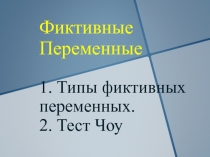 Фиктивные Переменные

1. Типы фиктивных переменных.
2. Тест Чоу